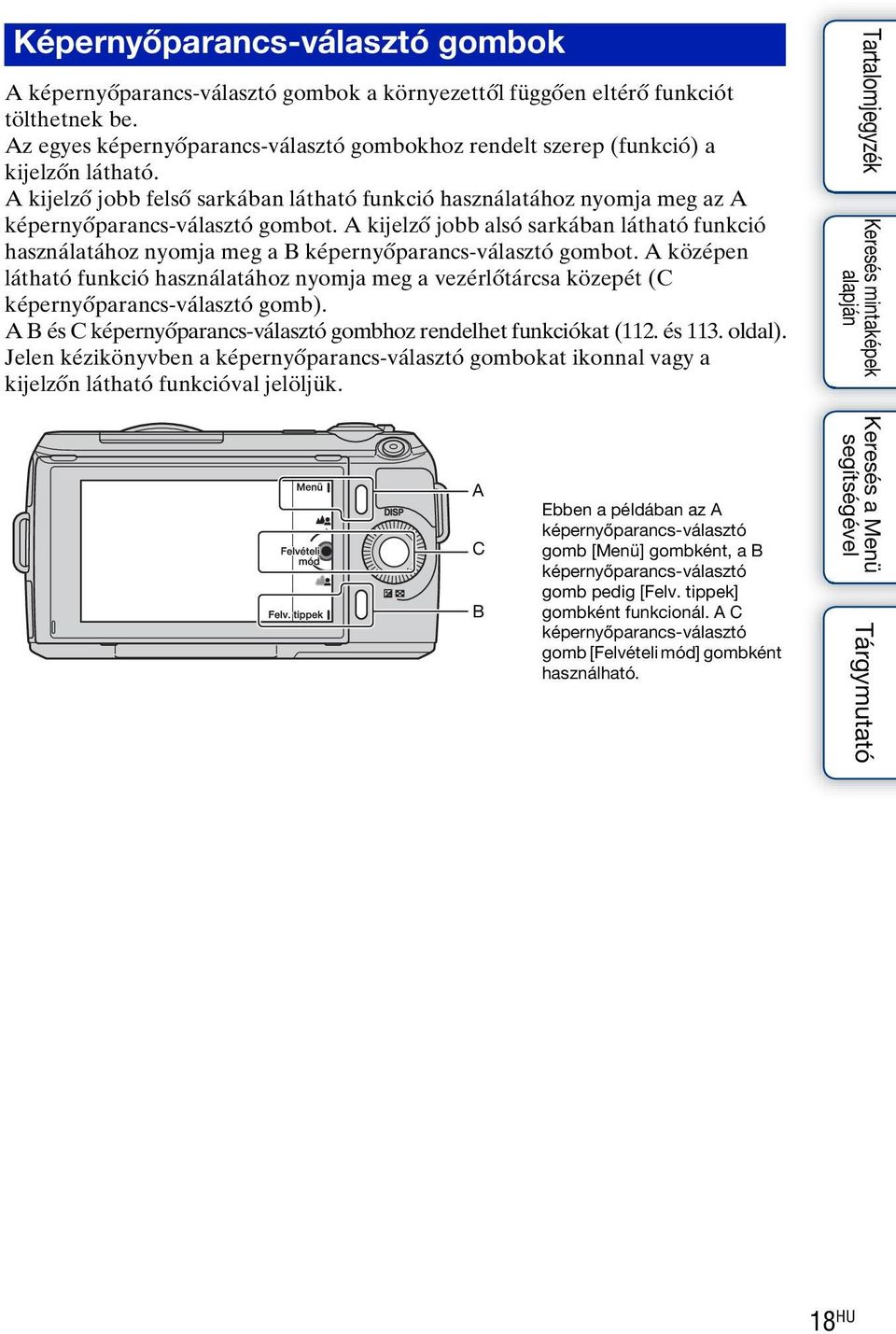 Képernyőparancs-választó gombok

A képernyőparancs-választó gombok a környezettől függően eltérő funkciót tölthetnek be.
Az egyes képernyőparancs-választó gombokhoz rendelt szerep (funkció) a kijelzőn látható.
A kijelző jobb felső sarkában látható funkció használatához nyomja meg az A képernyőparancs-választó gombot. A kijelző jobb alsó sarkában látható funkció használatához nyomja meg a B képernyőparancs-választó gombot. A középen látható funkció használatához nyomja meg a vezérlőtárcsa közepét (C képernyőparancs-választó gomb).
A B és C képernyőparancs-választó gombhoz rendelhet funkciókat (112. és 113. oldal).
Jelen kézikönyvben a képernyőparancs-választó gombokat ikonnal vagy a kijelzőn látható funkcióval jelöljük.

Menü
Felvételi mód
Felv. tippek
DISP
A
C
B

Ebben a példában az A képernyőparancs-választó gomb [Menü] gombként, a B képernyőparancs-választó gomb pedig [Felv. tippek] gombként funkcionál. A C képernyőparancs-választó gomb [Felvételi mód] gombként használható.

Tartalomjegyzék

Keresés mintaképek alapján

Keresés a Menü segítségével

Tárgymutató

18HU